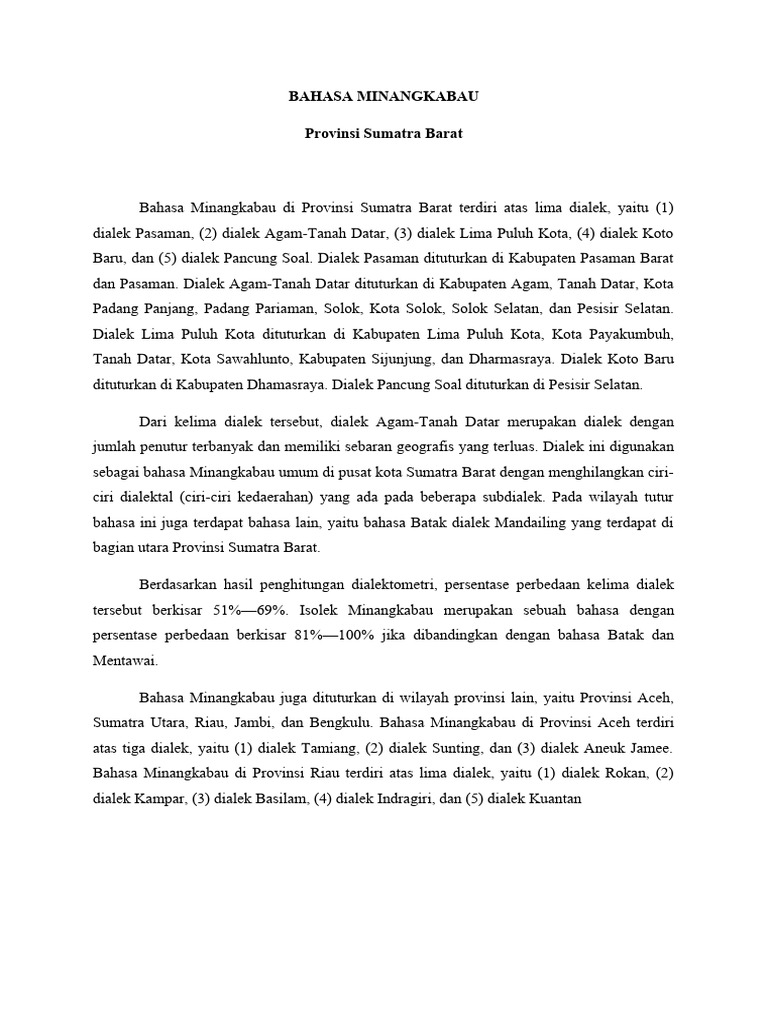 BAHASA MINANGKABAU

Provinsi Sumatra Barat

Bahasa Minangkabau di Provinsi Sumatra Barat terdiri atas lima dialek, yaitu (1) dialek Pasaman, (2) dialek Agam-Tanah Datar, (3) dialek Lima Puluh Kota, (4) dialek Koto Baru, dan (5) dialek Pancung Soal. Dialek Pasaman dituturkan di Kabupaten Pasaman Barat dan Pasaman. Dialek Agam-Tanah Datar dituturkan di Kabupaten Agam, Tanah Datar, Kota Padang Panjang, Padang Pariaman, Solok, Kota Solok, Solok Selatan, dan Pesisir Selatan. Dialek Lima Puluh Kota dituturkan di Kabupaten Lima Puluh Kota, Kota Payakumbuh, Tanah Datar, Kota Sawahlunto, Kabupaten Sijunjung, dan Dharmasraya. Dialek Koto Baru dituturkan di Kabupaten Dhamasraya. Dialek Pancung Soal dituturkan di Pesisir Selatan.

Dari kelima dialek tersebut, dialek Agam-Tanah Datar merupakan dialek dengan jumlah penutur terbanyak dan memiliki sebaran geografis yang terluas. Dialek ini digunakan sebagai bahasa Minangkabau umum di pusat kota Sumatra Barat dengan menghilangkan ciri-ciri dialektal (ciri-ciri kedaerahan) yang ada pada beberapa subdialek. Pada wilayah tutur bahasa ini juga terdapat bahasa lain, yaitu bahasa Batak dialek Mandailing yang terdapat di bagian utara Provinsi Sumatra Barat.

Berdasarkan hasil penghitungan dialektometri, persentase perbedaan kelima dialek tersebut berkisar 51%—69%. Isolek Minangkabau merupakan sebuah bahasa dengan persentase perbedaan berkisar 81%—100% jika dibandingkan dengan bahasa Batak dan Mentawai.

Bahasa Minangkabau juga dituturkan di wilayah provinsi lain, yaitu Provinsi Aceh, Sumatra Utara, Riau, Jambi, dan Bengkulu. Bahasa Minangkabau di Provinsi Aceh terdiri atas tiga dialek, yaitu (1) dialek Tamiang, (2) dialek Sunting, dan (3) dialek Aneuk Jamee. Bahasa Minangkabau di Provinsi Riau terdiri atas lima dialek, yaitu (1) dialek Rokan, (2) dialek Kampar, (3) dialek Basilam, (4) dialek Indragiri, dan (5) dialek Kuantan